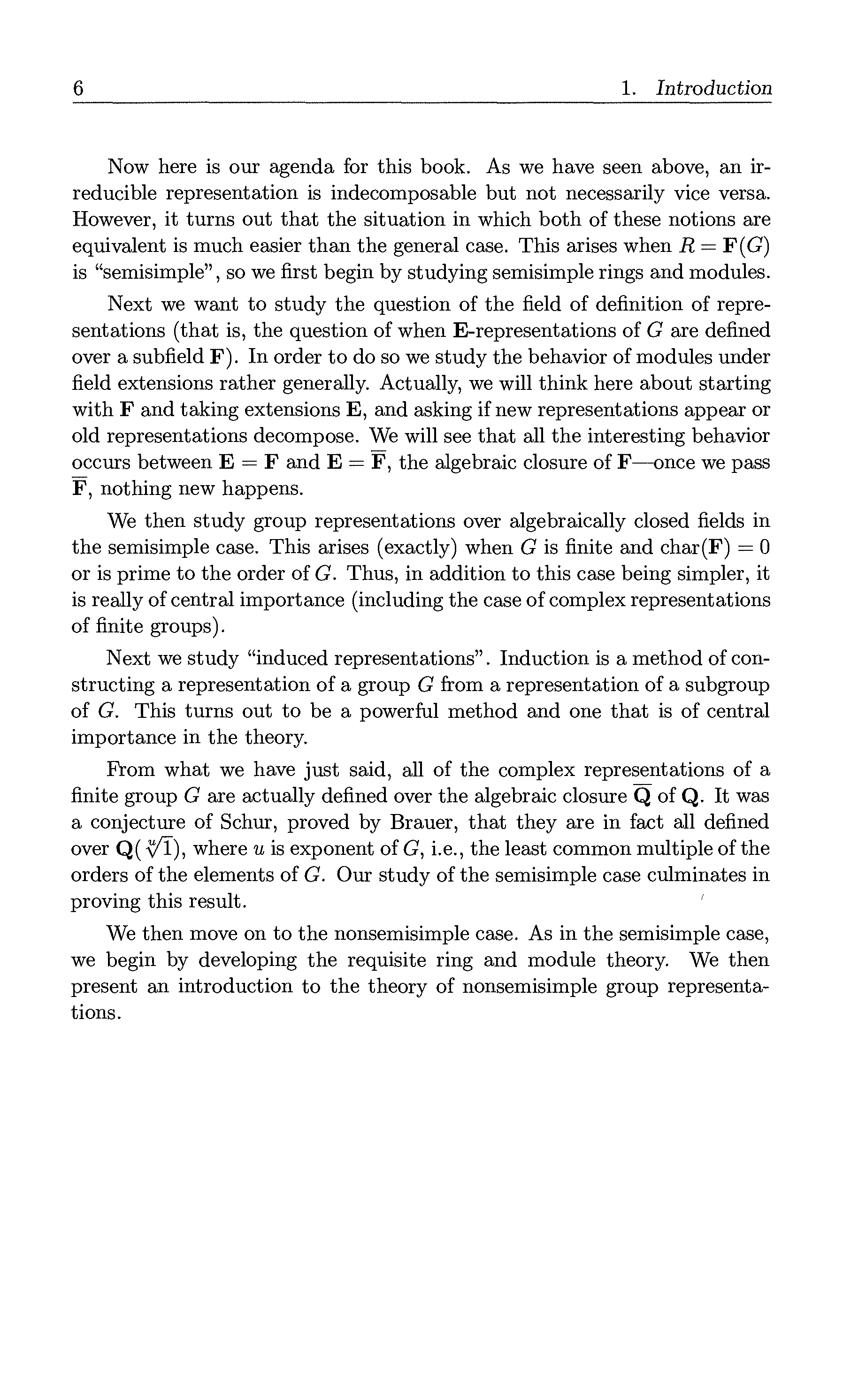 6 1. Introduction

Now here is our agenda for this book. As we have seen above, an irreducible representation is indecomposable but not necessarily vice versa. However, it turns out that the situation in which both of these notions are equivalent is much easier than the general case. This arises when $R = \mathbf{F}(G)$ is "semisimple", so we first begin by studying semisimple rings and modules.

Next we want to study the question of the field of definition of representations (that is, the question of when $\mathbf{E}$-representations of $G$ are defined over a subfield $\mathbf{F}$). In order to do so we study the behavior of modules under field extensions rather generally. Actually, we will think here about starting with $\mathbf{F}$ and taking extensions $\mathbf{E}$, and asking if new representations appear or old representations decompose. We will see that all the interesting behavior occurs between $\mathbf{E} = \mathbf{F}$ and $\mathbf{E} = \overline{\mathbf{F}}$, the algebraic closure of $\mathbf{F}$—once we pass $\overline{\mathbf{F}}$, nothing new happens.

We then study group representations over algebraically closed fields in the semisimple case. This arises (exactly) when $G$ is finite and $\text{char}(\mathbf{F}) = 0$ or is prime to the order of $G$. Thus, in addition to this case being simpler, it is really of central importance (including the case of complex representations of finite groups).

Next we study "induced representations". Induction is a method of constructing a representation of a group $G$ from a representation of a subgroup of $G$. This turns out to be a powerful method and one that is of central importance in the theory.

From what we have just said, all of the complex representations of a finite group $G$ are actually defined over the algebraic closure $\overline{\mathbf{Q}}$ of $\mathbf{Q}$. It was a conjecture of Schur, proved by Brauer, that they are in fact all defined over $\mathbf{Q}(\sqrt[u]{1})$, where $u$ is exponent of $G$, i.e., the least common multiple of the orders of the elements of $G$. Our study of the semisimple case culminates in proving this result.

We then move on to the nonsemisimple case. As in the semisimple case, we begin by developing the requisite ring and module theory. We then present an introduction to the theory of nonsemisimple group representations.